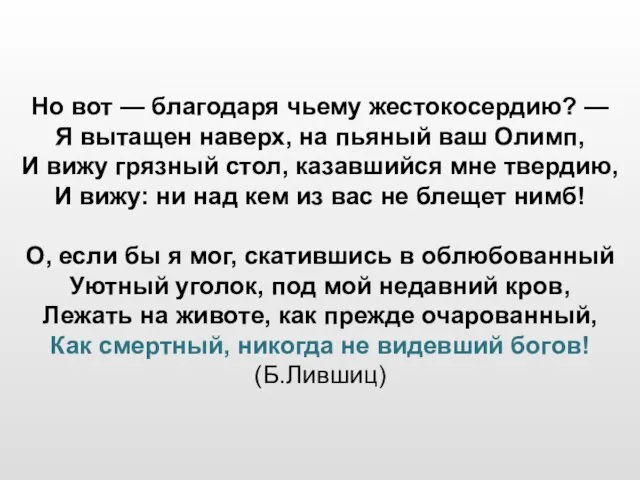 Но вот — благодаря чьему жестокосердию? —
Я вытащен наверх, на пьяный ваш Олимп,
И вижу грязный стол, казавшийся мне твердию,
И вижу: ни над кем из вас не блещет нимб!

О, если бы я мог, скатившись в облюбованный
Уютный уголок, под мой недавний кров,
Лежать на животе, как прежде очарованный,
Как смертный, никогда не видевший богов!
(Б.Лившиц)